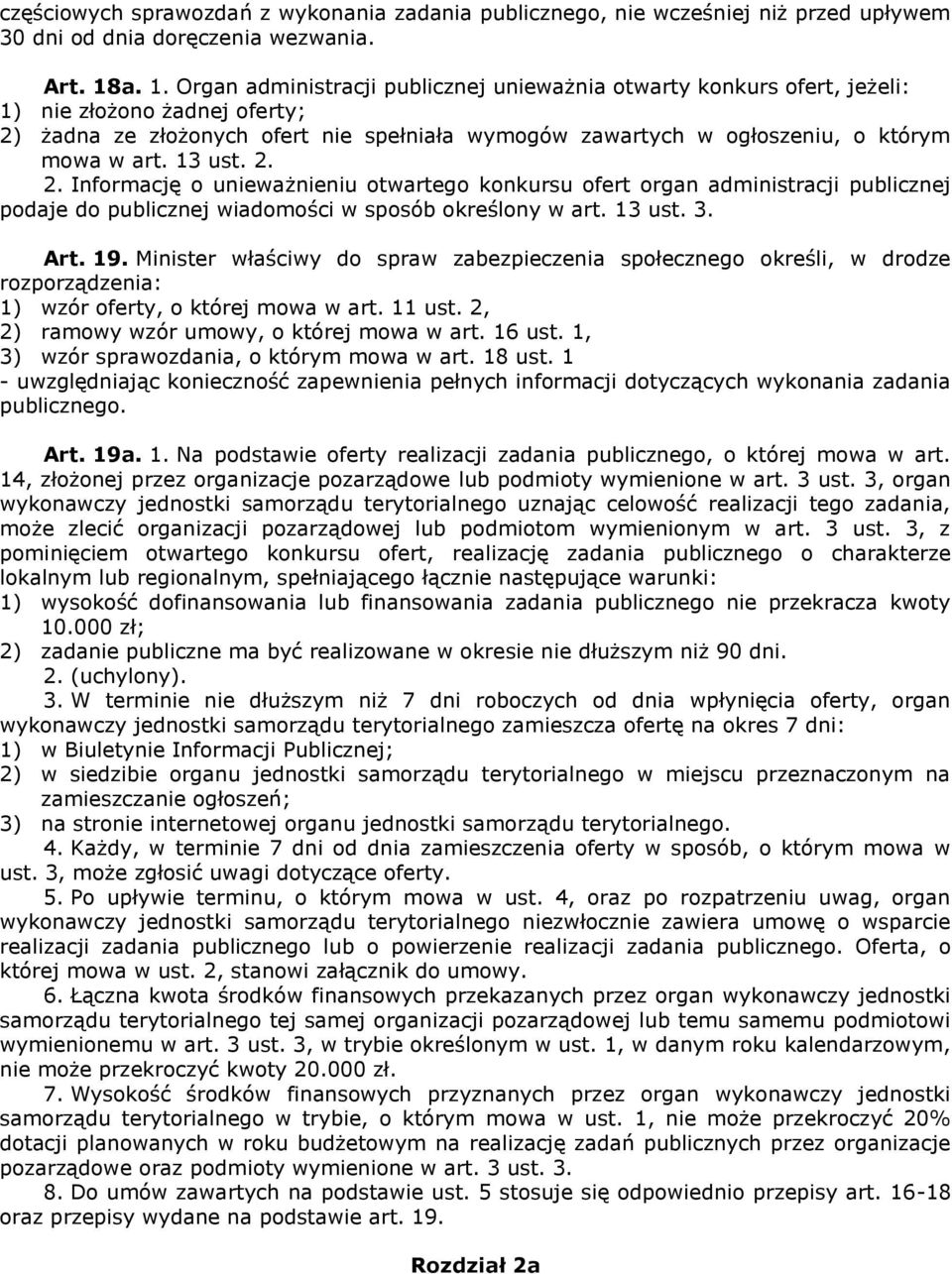 częściowych sprawozdań z wykonania zadania publicznego, nie wcześniej niż przed upływem 30 dni od dnia doręczenia wezwania.

Art. 18a. 1. Organ administracji publicznej unieważnia otwarty konkurs ofert, jeżeli:
1) nie złożono żadnej oferty;
2) żadna ze złożonych ofert nie spełniała wymogów zawartych w ogłoszeniu, o którym mowa w art. 13 ust. 2.
2. Informację o unieważnieniu otwartego konkursu ofert organ administracji publicznej podaje do publicznej wiadomości w sposób określony w art. 13 ust. 3.

Art. 19. Minister właściwy do spraw zabezpieczenia społecznego określi, w drodze rozporządzenia:
1) wzór oferty, o której mowa w art. 11 ust. 2,
2) ramowy wzór umowy, o której mowa w art. 16 ust. 1,
3) wzór sprawozdania, o którym mowa w art. 18 ust. 1
- uwzględniając konieczność zapewnienia pełnych informacji dotyczących wykonania zadania publicznego.

Art. 19a. 1. Na podstawie oferty realizacji zadania publicznego, o której mowa w art. 14, złożonej przez organizacje pozarządowe lub podmioty wymienione w art. 3 ust. 3, organ wykonawczy jednostki samorządu terytorialnego uznając celowość realizacji tego zadania, może zlecić organizacji pozarządowej lub podmiotom wymienionym w art. 3 ust. 3, z pominięciem otwartego konkursu ofert, realizację zadania publicznego o charakterze lokalnym lub regionalnym, spełniającego łącznie następujące warunki:
1) wysokość dofinansowania lub finansowania zadania publicznego nie przekracza kwoty 10.000 zł;
2) zadanie publiczne ma być realizowane w okresie nie dłuższym niż 90 dni.
2. (uchylony).
3. W terminie nie dłuższym niż 7 dni roboczych od dnia wpłynięcia oferty, organ wykonawczy jednostki samorządu terytorialnego zamieszcza ofertę na okres 7 dni:
1) w Biuletynie Informacji Publicznej;
2) w siedzibie organu jednostki samorządu terytorialnego w miejscu przeznaczonym na zamieszczanie ogłoszeń;
3) na stronie internetowej organu jednostki samorządu terytorialnego.
4. Każdy, w terminie 7 dni od dnia zamieszczenia oferty w sposób, o którym mowa w ust. 3, może zgłosić uwagi dotyczące oferty.
5. Po upływie terminu, o którym mowa w ust. 4, oraz po rozpatrzeniu uwag, organ wykonawczy jednostki samorządu terytorialnego niezwłocznie zawiera umowę o wsparcie realizacji zadania publicznego lub o powierzenie realizacji zadania publicznego. Oferta, o której mowa w ust. 2, stanowi załącznik do umowy.
6. Łączna kwota środków finansowych przekazanych przez organ wykonawczy jednostki samorządu terytorialnego tej samej organizacji pozarządowej lub temu samemu podmiotowi wymienionemu w art. 3 ust. 3, w trybie określonym w ust. 1, w danym roku kalendarzowym, nie może przekroczyć kwoty 20.000 zł.
7. Wysokość środków finansowych przyznanych przez organ wykonawczy jednostki samorządu terytorialnego w trybie, o którym mowa w ust. 1, nie może przekroczyć 20% dotacji planowanych w roku budżetowym na realizację zadań publicznych przez organizacje pozarządowe oraz podmioty wymienione w art. 3 ust. 3.
8. Do umów zawartych na podstawie ust. 5 stosuje się odpowiednio przepisy art. 16-18 oraz przepisy wydane na podstawie art. 19.

Rozdział 2a